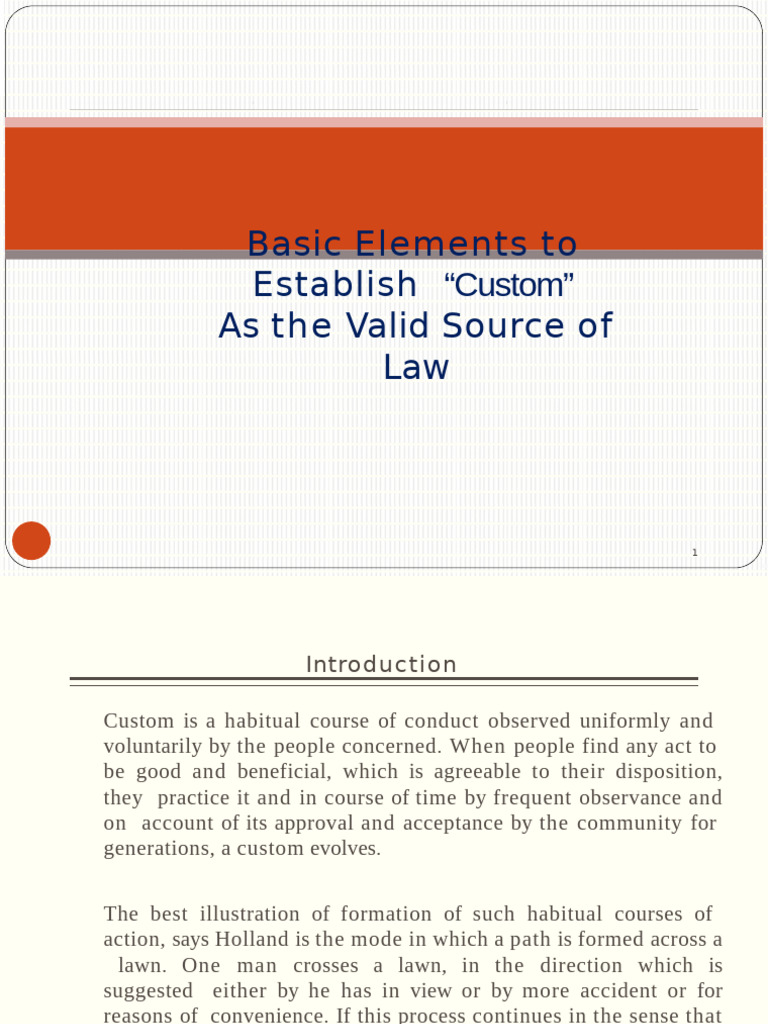 Basic Elements to Establish “Custom” As the Valid Source of Law

1

Introduction

Custom is a habitual course of conduct observed uniformly and voluntarily by the people concerned. When people find any act to be good and beneficial, which is agreeable to their disposition, they practice it and in course of time by frequent observance and on account of its approval and acceptance by the community for generations, a custom evolves.

The best illustration of formation of such habitual courses of action, says Holland is the mode in which a path is formed across a lawn. One man crosses a lawn, in the direction which is suggested either by he has in view or by more accident or for reasons of convenience. If this process continues in the sense that